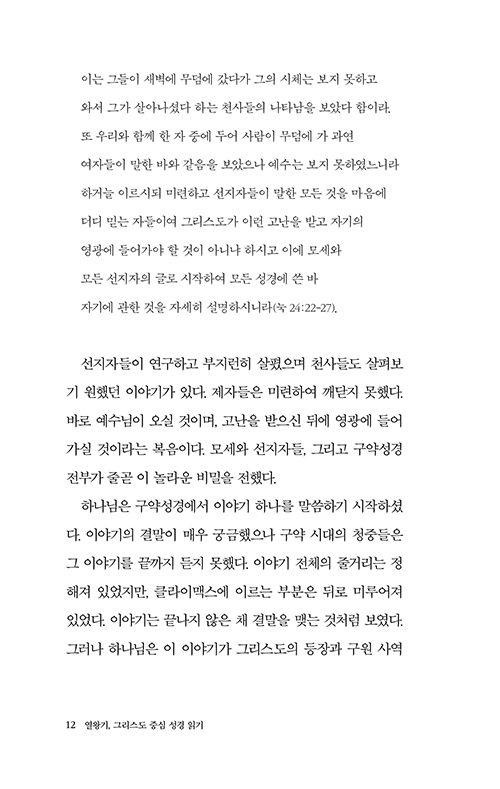 이는 그들이 새벽에 무덤에 갔다가 그의 시체는 보지 못하고 와서 그가 살아나셨다 하는 천사들의 나타남을 보았다 함이라. 또 우리와 함께 한 자 중에 두어 사람이 무덤에 가 과연 여자들이 말한 바와 같음을 보았으나 예수는 보지 못하였느니라 하거늘 이르시되 미련하고 선지자들이 말한 모든 것을 마음에 더디 믿는 자들이여 그리스도가 이런 고난을 받고 자기의 영광에 들어가야 할 것이 아니냐 하시고 이에 모세와 모든 선지자의 글로 시작하여 모든 성경에 쓴 바 자기에 관한 것을 자세히 설명하시니라(눅 24:22-27).

선지자들이 연구하고 부지런히 살폈으며 천사들도 살펴보기 원했던 이야기가 있다. 제자들은 미련하여 깨닫지 못했다. 바로 예수님이 오실 것이며, 고난을 받으신 뒤에 영광에 들어가실 것이라는 복음이다. 모세와 선지자들, 그리고 구약성경 전부가 줄곧 이 놀라운 비밀을 전했다.

하나님은 구약성경에서 이야기 하나를 말씀하기 시작하셨다. 이야기의 결말이 매우 궁금했으나 구약 시대의 청중들은 그 이야기를 끝까지 듣지 못했다. 이야기 전체의 줄거리는 정해져 있었지만, 클라이맥스에 이르는 부분은 뒤로 미루어져 있었다. 이야기는 끝나지 않은 채 결말을 맺는 것처럼 보였다. 그러나 하나님은 이 이야기가 그리스도의 등장과 구원 사역

12 열왕기, 그리스도 중심 성경 읽기